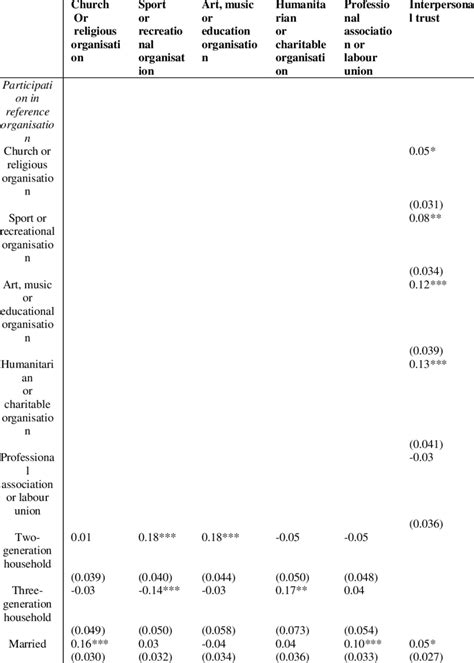 | | Church Or religious organisation | Sport or recreational organisation | Art, music or education organisation | Humanitarian or charitable organisation | Professional association or labour union | Interpersonal trust |
|---|---|---|---|---|---|---|
| *Participation in reference organisation* | | | | | | |
| Church or religious organisation | | | | | | 0.05* |
| | | | | | | (0.031) |
| Sport or recreational organisation | | | | | | 0.08** |
| | | | | | | (0.034) |
| Art, music or educational organisation | | | | | | 0.12*** |
| | | | | | | (0.039) |
| Humanitarian or charitable organisation | | | | | | 0.13*** |
| | | | | | | (0.041) |
| Professional association or labour union | | | | | | -0.03 |
| | | | | | | (0.036) |
| Two-generation household | 0.01 | 0.18*** | 0.18*** | -0.05 | -0.05 | |
| | (0.039) | (0.040) | (0.044) | (0.050) | (0.048) | |
| Three-generation household | -0.03 | -0.14*** | -0.03 | 0.17** | 0.04 | |
| | (0.049) | (0.050) | (0.058) | (0.073) | (0.054) | |
| Married | 0.16*** | 0.03 | -0.04 | 0.04 | 0.10*** | 0.05* |
| | (0.030) | (0.032) | (0.034) | (0.036) | (0.033) | (0.027) |